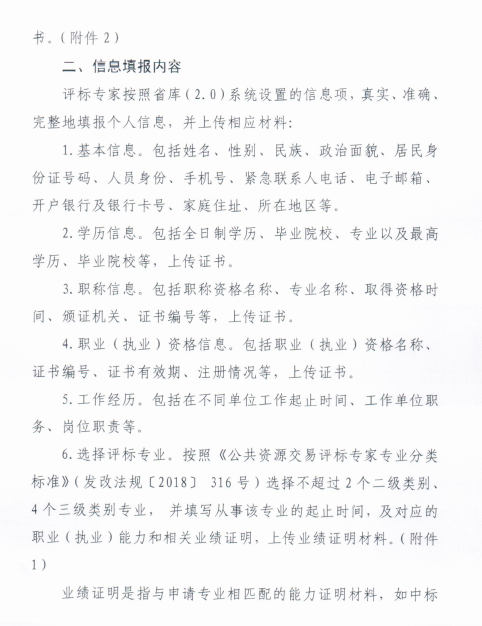 书。（附件 2）

二、信息填报内容

评标专家按照省库（2.0）系统设置的信息项，真实、准确、完整地填报个人信息，并上传相应材料：

1. 基本信息。包括姓名、性别、民族、政治面貌、居民身份证号码、人员身份、手机号、紧急联系人电话、电子邮箱、开户银行及银行卡号、家庭住址、所在地区等。

2. 学历信息。包括全日制学历、毕业院校、专业以及最高学历、毕业院校等，上传证书。

3. 职称信息。包括职称资格名称、专业名称、取得资格时间、颁证机关、证书编号等，上传证书。

4. 职业（执业）资格信息。包括职业（执业）资格名称、证书编号、证书有效期、注册情况等，上传证书。

5. 工作经历。包括在不同单位工作起止时间、工作单位职务、岗位职责等。

6. 选择评标专业。按照《公共资源交易评标专家专业分类标准》（发改法规〔2018〕 316 号）选择不超过 2 个二级类别、4 个三级类别专业， 并填写从事该专业的起止时间，及对应的职业（执业）能力和相关业绩证明，上传业绩证明材料。（附件 1）

业绩证明是指与申请专业相匹配的能力证明材料，如中标